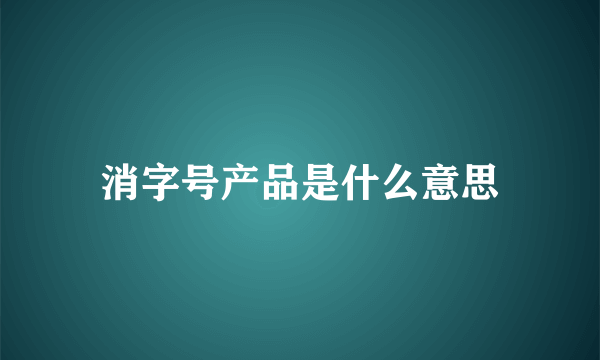 消字号产品是什么意思